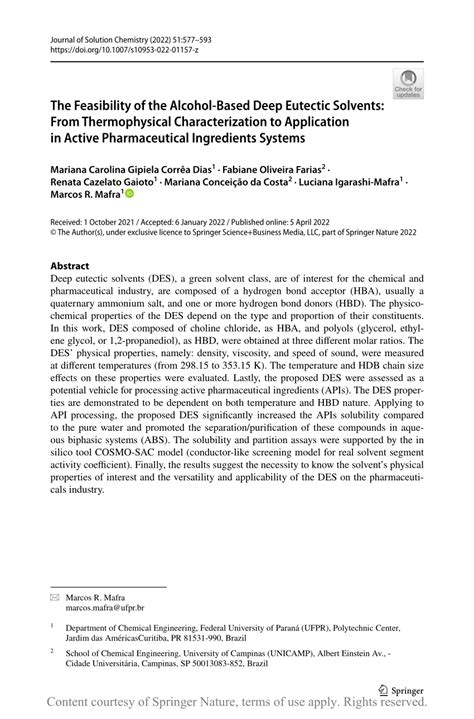 Journal of Solution Chemistry (2022) 51:577–593
https://doi.org/10.1007/s10953-022-01157-z

Check for updates

The Feasibility of the Alcohol-Based Deep Eutectic Solvents: From Thermophysical Characterization to Application in Active Pharmaceutical Ingredients Systems

Mariana Carolina Gipiela Corrêa Dias$^1$ · Fabiane Oliveira Farias$^2$ · Renata Cazelato Gaioto$^1$ · Mariana Conceição da Costa$^2$ · Luciana Igarashi-Mafra$^1$ · Marcos R. Mafra$^1$

Received: 1 October 2021 / Accepted: 6 January 2022 / Published online: 5 April 2022
© The Author(s), under exclusive licence to Springer Science+Business Media, LLC, part of Springer Nature 2022

Abstract
Deep eutectic solvents (DES), a green solvent class, are of interest for the chemical and pharmaceutical industry, are composed of a hydrogen bond acceptor (HBA), usually a quaternary ammonium salt, and one or more hydrogen bond donors (HBD). The physicochemical properties of the DES depend on the type and proportion of their constituents. In this work, DES composed of choline chloride, as HBA, and polyols (glycerol, ethylene glycol, or 1,2-propanediol), as HBD, were obtained at three different molar ratios. The DES' physical properties, namely: density, viscosity, and speed of sound, were measured at different temperatures (from 298.15 to 353.15 K). The temperature and HDB chain size effects on these properties were evaluated. Lastly, the proposed DES were assessed as a potential vehicle for processing active pharmaceutical ingredients (APIs). The DES properties are demonstrated to be dependent on both temperature and HBD nature. Applying to API processing, the proposed DES significantly increased the APIs solubility compared to the pure water and promoted the separation/purification of these compounds in aqueous biphasic systems (ABS). The solubility and partition assays were supported by the in silico tool COSMO-SAC model (conductor-like screening model for real solvent segment activity coefficient). Finally, the results suggest the necessity to know the solvent's physical properties of interest and the versatility and applicability of the DES on the pharmaceuticals industry.

Marcos R. Mafra
marcos.mafra@ufpr.br

$^1$ Department of Chemical Engineering, Federal University of Paraná (UFPR), Polytechnic Center, Jardim das AméricasCuritiba, PR 81531-990, Brazil

$^2$ School of Chemical Engineering, University of Campinas (UNICAMP), Albert Einstein Av., - Cidade Universitária, Campinas, SP 50013083-852, Brazil

Springer

Content courtesy of Springer Nature, terms of use apply. Rights reserved.